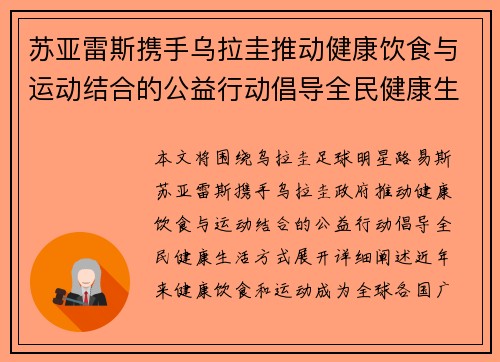 苏亚雷斯携手乌拉圭推动健康饮食与运动结合的公益行动倡导全民健康生

本文将围绕乌拉圭足球明星路易斯苏亚雷斯携手乌拉圭政府推动健康饮食与运动结合的公益行动倡导全民健康生活方式展开详细阐述近年来健康饮食和运动成为全球各国广